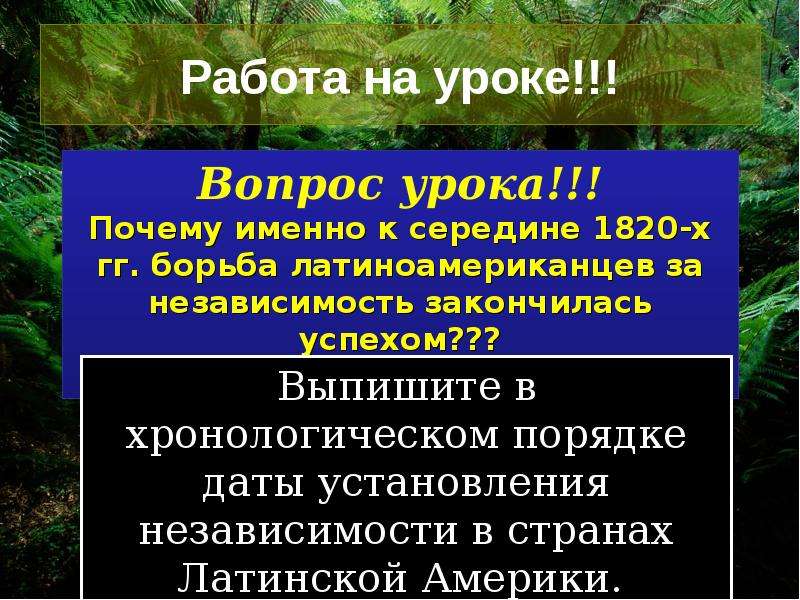 Работа на уроке!!!

Вопрос урока!!!
Почему именно к середине 1820-х гг. борьба латиноамериканцев за независимость закончилась успехом???

Выпишите в хронологическом порядке даты установления независимости в странах Латинской Америки.